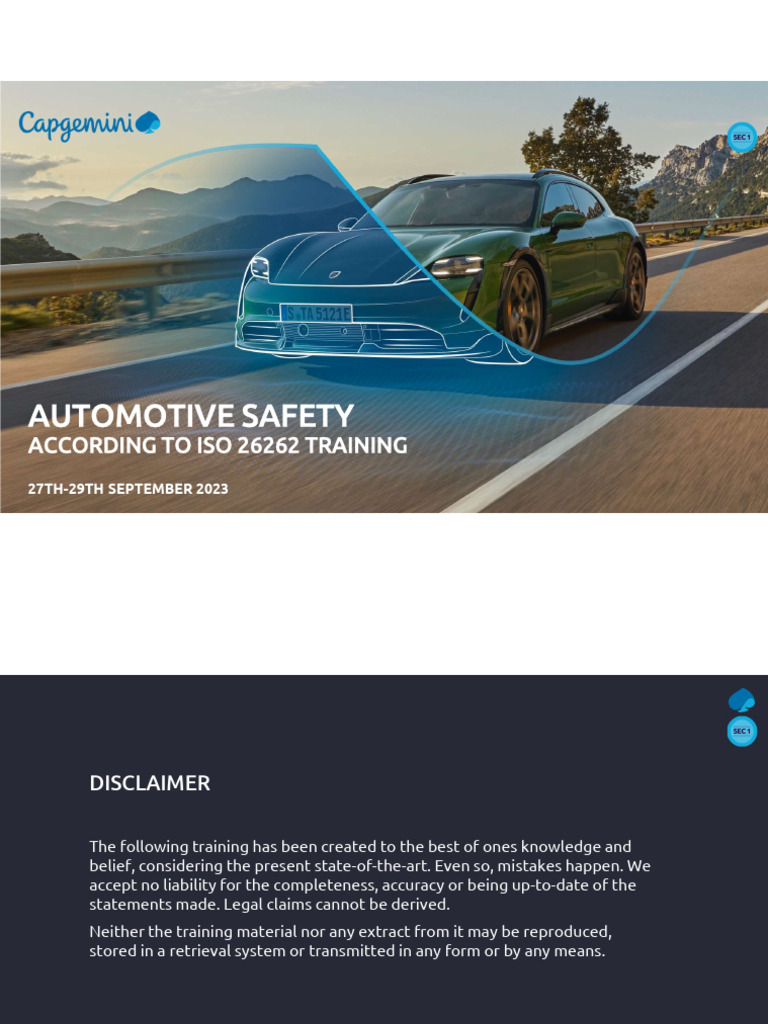 Capgemini

SEC 1

S TA 5121E

AUTOMOTIVE SAFETY
ACCORDING TO ISO 26262 TRAINING

27TH-29TH SEPTEMBER 2023

SEC 1

DISCLAIMER

The following training has been created to the best of ones knowledge and belief, considering the present state-of-the-art. Even so, mistakes happen. We accept no liability for the completeness, accuracy or being up-to-date of the statements made. Legal claims cannot be derived.

Neither the training material nor any extract from it may be reproduced, stored in a retrieval system or transmitted in any form or by any means.